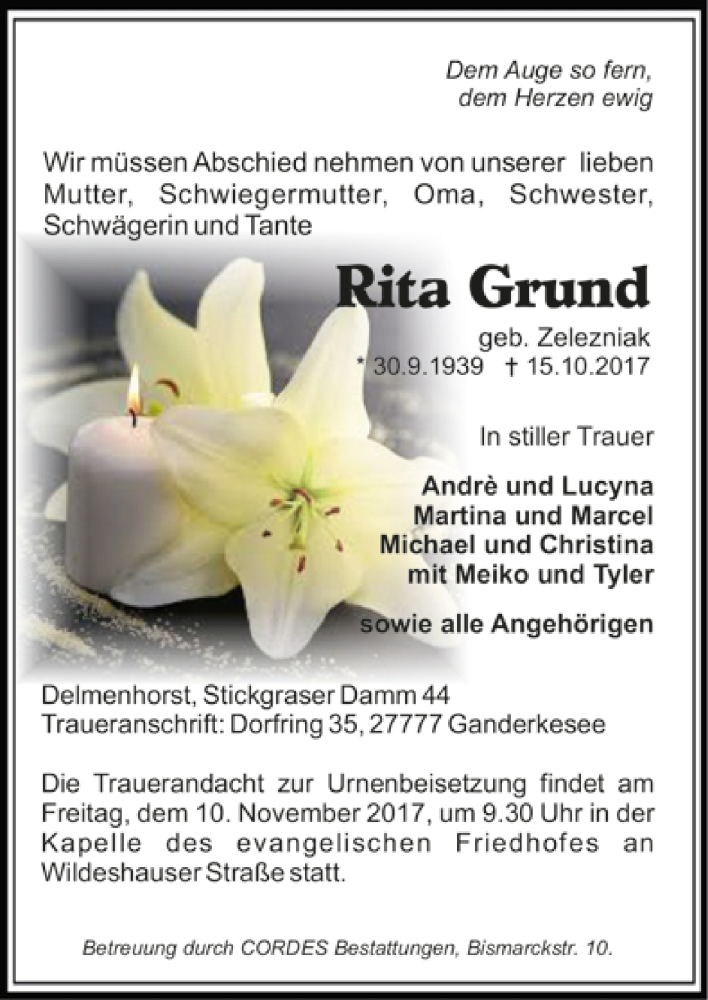 Dem Auge so fern,
dem Herzen ewig

Wir müssen Abschied nehmen von unserer lieben Mutter, Schwiegermutter, Oma, Schwester, Schwägerin und Tante

Rita Grund

geb. Zelezniak
* 30.9.1939 † 15.10.2017

In stiller Trauer

Andrè und Lucyna
Martina und Marcel
Michael und Christina
mit Meiko und Tyler

sowie alle Angehörigen

Delmenhorst, Stickgraser Damm 44
Traueranschrift: Dorfring 35, 27777 Ganderkesee

Die Trauerandacht zur Urnenbeisetzung findet am Freitag, dem 10. November 2017, um 9.30 Uhr in der Kapelle des evangelischen Friedhofes an Wildeshauser Straße statt.

Betreuung durch CORDES Bestattungen, Bismarckstr. 10.